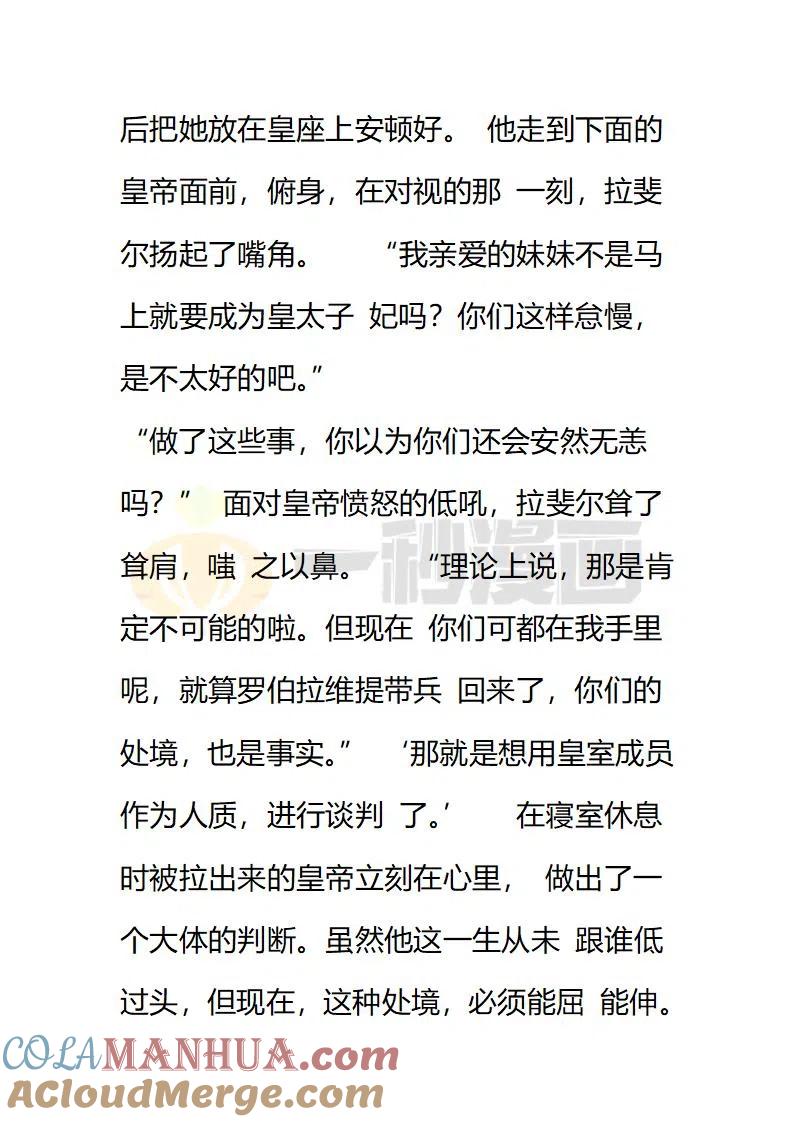 后把她放在皇座上安顿好。 他走到下面的皇帝面前，俯身，在对视的那 一刻，拉斐尔扬起了嘴角。 “我亲爱的妹妹不是马上就要成为皇太子 妃吗？你们这样怠慢，是不太好的吧。”

“做了这些事，你以为你们还会安然无恙吗？” 面对皇帝愤怒的低吼，拉斐尔耸了耸肩，嗤 之以鼻。 “理论上说，那是肯定不可能的啦。但现在 你们可都在我手里呢，就算罗伯拉维提带兵 回来了，你们的处境，也是事实。” ‘那就是想用皇室成员作为人质，进行谈判 了。’ 在寝室休息时被拉出来的皇帝立刻在心里， 做出了一个大体的判断。虽然他这一生从未 跟谁低过头，但现在，这种处境，必须能屈 能伸。

一秒漫画

COLAMANHUA.com
ACloudMerge.com